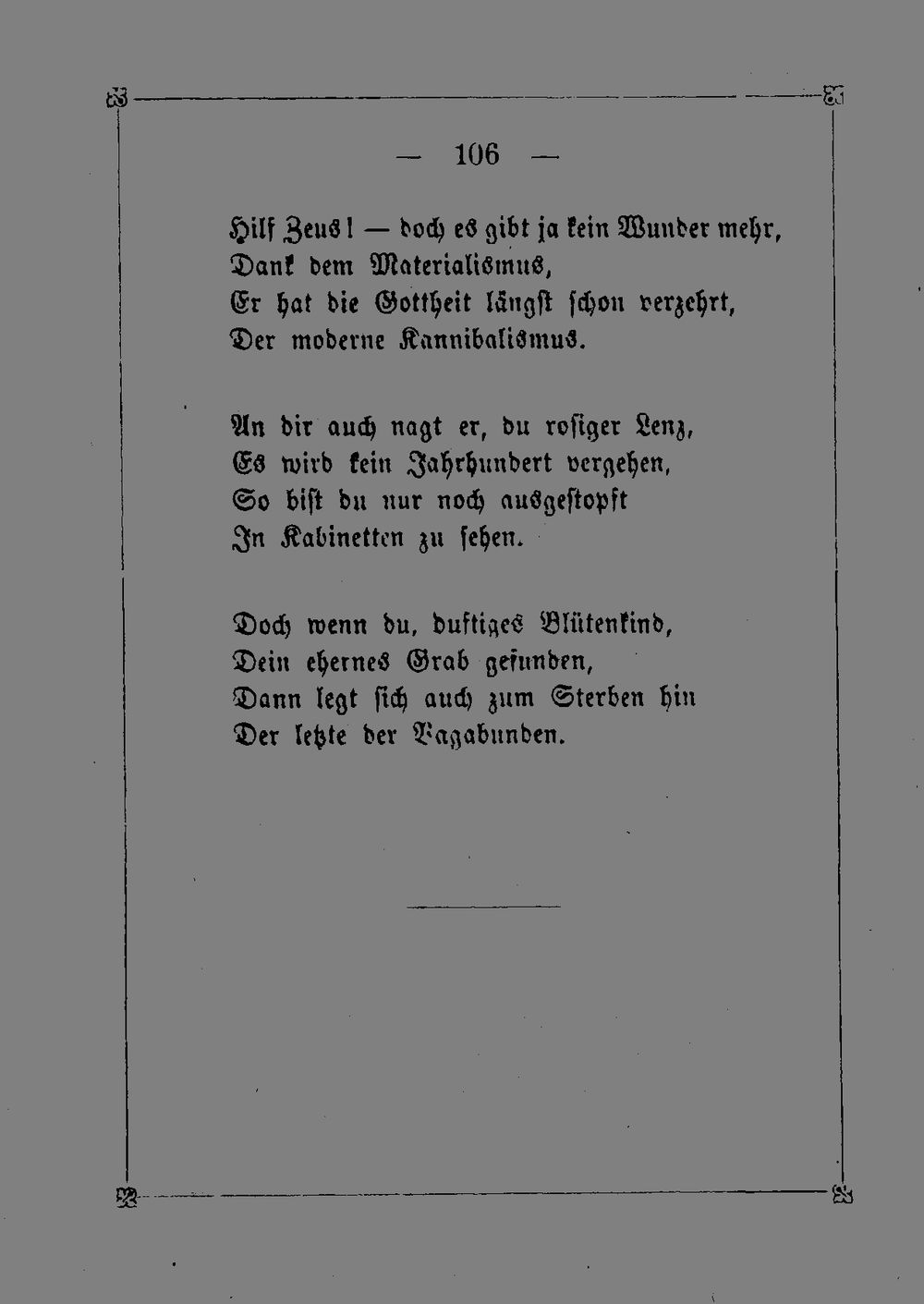 — 106 —

Hilf Zeus! — doch es gibt ja kein Wunder mehr,
Dank dem Materialismus,
Er hat die Gottheit längst schon verzehrt,
Der moderne Kannibalismus.

An dir auch nagt er, du rosiger Lenz,
Es wird kein Jahrhundert vergehen,
So bist du nur noch ausgestopft
In Kabinetten zu sehen.

Doch wenn du, duftiges Blütenkind,
Dein ehernes Grab gefunden,
Dann legt sich auch zum Sterben hin
Der letzte der Vagabunden.